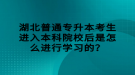 湖北普通专升本考生进入本科院校后是怎么进行学习的？